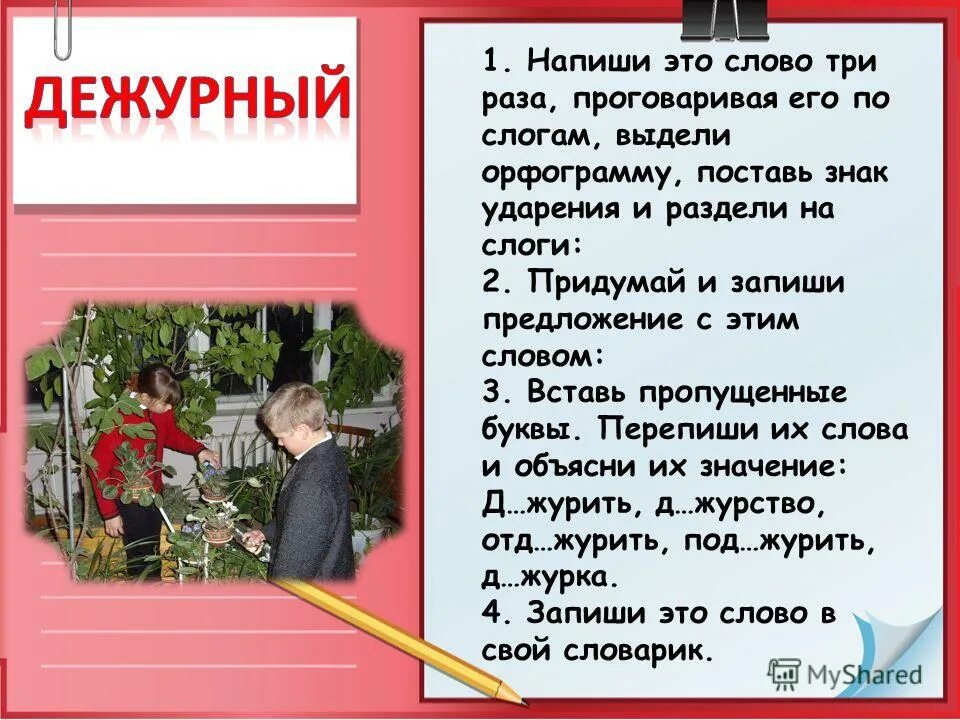 ДЕЖУРНЫЙ

1. Напиши это слово три раза, проговаривая его по слогам, выдели орфограмму, поставь знак ударения и раздели на слоги:
2. Придумай и запиши предложение с этим словом:
3. Вставь пропущенные буквы. Перепиши их слова и объясни их значение: Д…журить, д…журство, отд…журить, под…журить, д…журка.
4. Запиши это слово в свой словарик.

MyShared